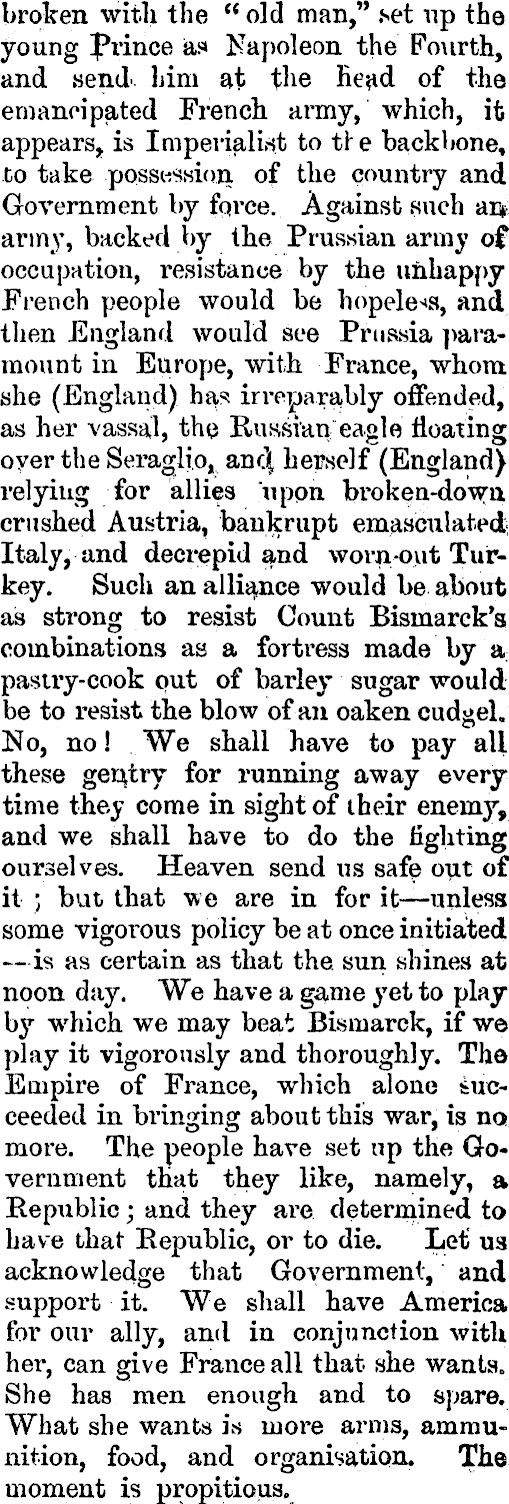 broken with the "old man," set up the young Prince as Napoleon the Fourth, and send him at the head of the emancipated French army, which, it appears, is Imperialist to the backbone, to take possession of the country and Government by force. Against such an army, backed by the Prussian army of occupation, resistance by the unhappy French people would be hopeless, and then England would see Prussia paramount in Europe, with France, whom she (England) has irreparably offended, as her vassal, the Russian eagle floating over the Seraglio, and herself (England) relying for allies upon broken-down crushed Austria, bankrupt emasculated Italy, and decrepid and worn-out Turkey. Such an alliance would be about as strong to resist Count Bismarck's combinations as a fortress made by a pastry-cook out of barley sugar would be to resist the blow of an oaken cudgel. No, no! We shall have to pay all these gentry for running away every time they come in sight of their enemy, and we shall have to do the fighting ourselves. Heaven send us safe out of it; but that we are in for it—unless some vigorous policy be at once initiated --is as certain as that the sun shines at noon day. We have a game yet to play by which we may beat Bismarck, if we play it vigorously and thoroughly. The Empire of France, which alone succeeded in bringing about this war, is no more. The people have set up the Government that they like, namely, a Republic; and they are determined to have that Republic, or to die. Let us acknowledge that Government, and support it. We shall have America for our ally, and in conjunction with her, can give France all that she wants. She has men enough and to spare. What she wants is more arms, ammunition, food, and organisation. The moment is propitious.